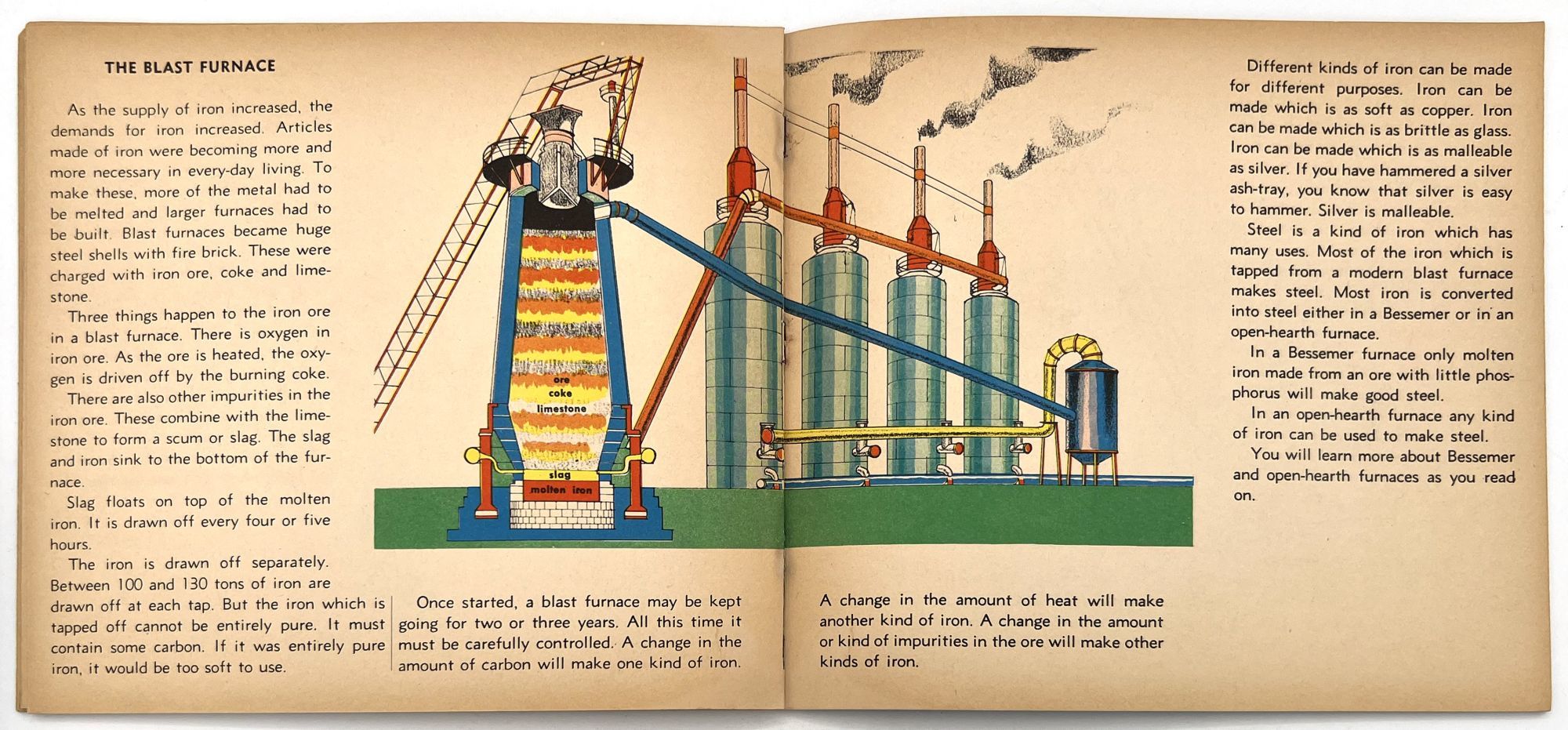 THE BLAST FURNACE

As the supply of iron increased, the demands for iron increased. Articles made of iron were becoming more and more necessary in every-day living. To make these, more of the metal had to be melted and larger furnaces had to be built. Blast furnaces became huge steel shells with fire brick. These were charged with iron ore, coke and limestone.

Three things happen to the iron ore in a blast furnace. There is oxygen in iron ore. As the ore is heated, the oxygen is driven off by the burning coke.

There are also other impurities in the iron ore. These combine with the limestone to form a scum or slag. The slag and iron sink to the bottom of the furnace.

Slag floats on top of the molten iron. It is drawn off every four or five hours.

The iron is drawn off separately. Between 100 and 130 tons of iron are drawn off at each tap. But the iron which is tapped off cannot be entirely pure. It must contain some carbon. If it was entirely pure iron, it would be too soft to use.

ore
coke
limestone
slag
molten iron

Once started, a blast furnace may be kept going for two or three years. All this time it must be carefully controlled. A change in the amount of carbon will make one kind of iron.

A change in the amount of heat will make another kind of iron. A change in the amount or kind of impurities in the ore will make other kinds of iron.

Different kinds of iron can be made for different purposes. Iron can be made which is as soft as copper. Iron can be made which is as brittle as glass. Iron can be made which is as malleable as silver. If you have hammered a silver ash-tray, you know that silver is easy to hammer. Silver is malleable.

Steel is a kind of iron which has many uses. Most of the iron which is tapped from a modern blast furnace makes steel. Most iron is converted into steel either in a Bessemer or in an open-hearth furnace.

In a Bessemer furnace only molten iron made from an ore with little phosphorus will make good steel.

In an open-hearth furnace any kind of iron can be used to make steel.

You will learn more about Bessemer and open-hearth furnaces as you read on.